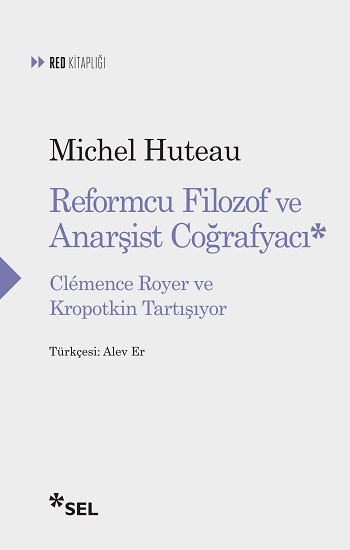 RED KİTAPLIĞI

Michel Huteau

Reformcu Filozof ve Anarşist Coğrafyacı*

Clémence Royer ve Kropotkin Tartışıyor

Türkçesi: Alev Er

*SEL